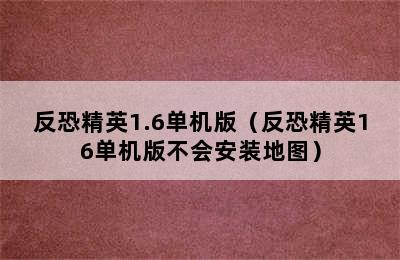 反恐精英1.6单机版（反恐精英16单机版不会安装地图）